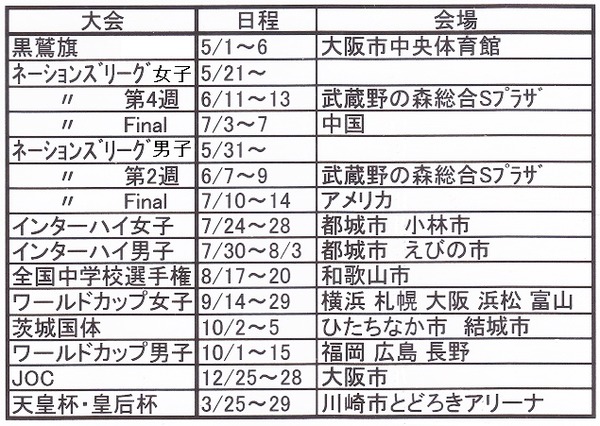 | 大会 | 日程 | 会場 |
|---|---|---|
| 黒鷲旗 | 5/1～6 | 大阪市中央体育館 |
| ネーションズリーグ女子 | 5/21～ | |
| 〃　第4週 | 6/11～13 | 武蔵野の森総合Sプラザ |
| 〃　Final | 7/3～7 | 中国 |
| ネーションズリーグ男子 | 5/31～ | |
| 〃　第2週 | 6/7～9 | 武蔵野の森総合Sプラザ |
| 〃　Final | 7/10～14 | アメリカ |
| インターハイ女子 | 7/24～28 | 都城市　小林市 |
| インターハイ男子 | 7/30～8/3 | 都城市　えびの市 |
| 全国中学校選手権 | 8/17～20 | 和歌山市 |
| ワールドカップ女子 | 9/14～29 | 横浜 札幌 大阪 浜松 富山 |
| 茨城国体 | 10/2～5 | ひたちなか市　結城市 |
| ワールドカップ男子 | 10/1～15 | 福岡 広島 長野 |
| JOC | 12/25～28 | 大阪市 |
| 天皇杯・皇后杯 | 3/25～29 | 川崎市とどろきアリーナ |